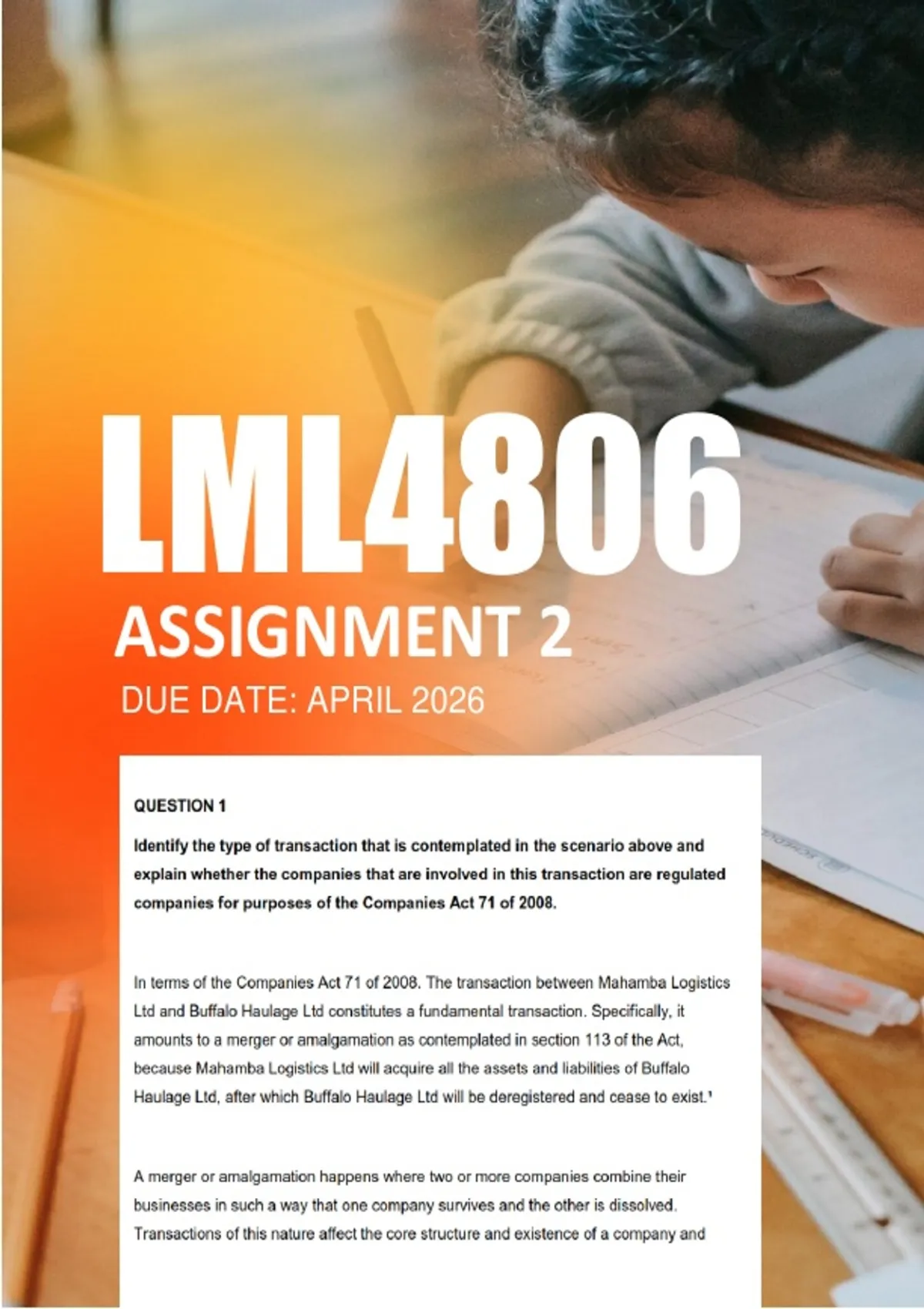 LML4806

ASSIGNMENT 2

DUE DATE: APRIL 2026

QUESTION 1

Identify the type of transaction that is contemplated in the scenario above and explain whether the companies that are involved in this transaction are regulated companies for purposes of the Companies Act 71 of 2008.

In terms of the Companies Act 71 of 2008. The transaction between Mahamba Logistics Ltd and Buffalo Haulage Ltd constitutes a fundamental transaction. Specifically, it amounts to a merger or amalgamation as contemplated in section 113 of the Act, because Mahamba Logistics Ltd will acquire all the assets and liabilities of Buffalo Haulage Ltd, after which Buffalo Haulage Ltd will be deregistered and cease to exist.$^{1}$

A merger or amalgamation happens where two or more companies combine their businesses in such a way that one company survives and the other is dissolved. Transactions of this nature affect the core structure and existence of a company and